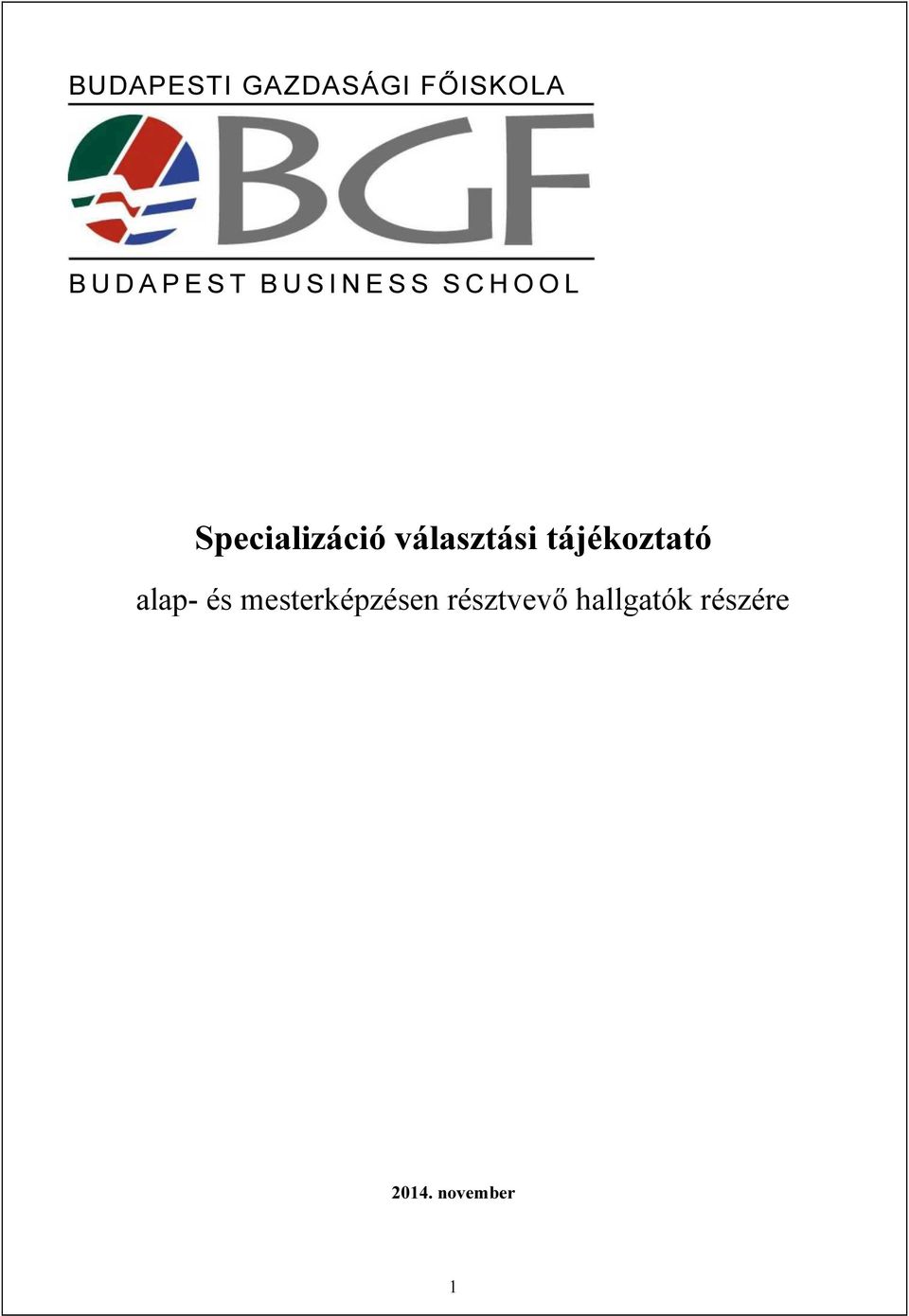 BUDAPESTI GAZDASÁGI FŐISKOLA

BGF

BUDAPEST BUSINESS SCHOOL

Specializáció választási tájékoztató

alap- és mesterképzésen résztvevő hallgatók részére

2014. november

1